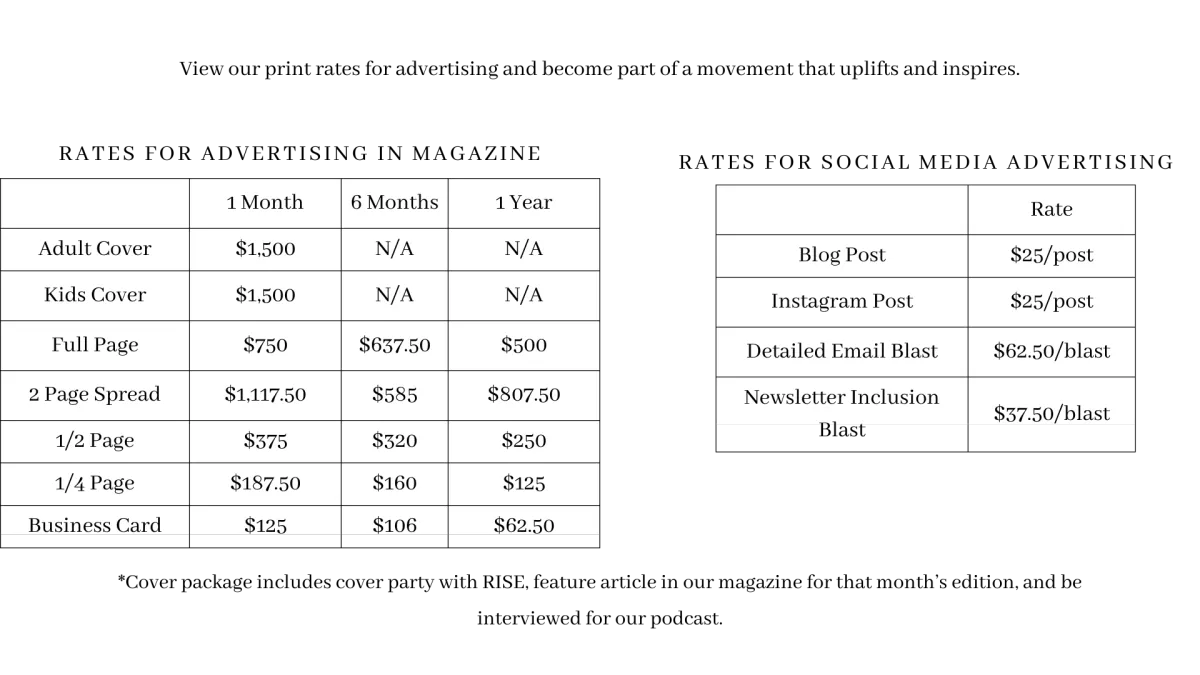 View our print rates for advertising and become part of a movement that uplifts and inspires.

RATES FOR ADVERTISING IN MAGAZINE

| | 1 Month | 6 Months | 1 Year |
|---|---|---|---|
| Adult Cover | $1,500 | N/A | N/A |
| Kids Cover | $1,500 | N/A | N/A |
| Full Page | $750 | $637.50 | $500 |
| 2 Page Spread | $1,117.50 | $585 | $807.50 |
| 1/2 Page | $375 | $320 | $250 |
| 1/4 Page | $187.50 | $160 | $125 |
| Business Card | $125 | $106 | $62.50 |

RATES FOR SOCIAL MEDIA ADVERTISING

| | Rate |
|---|---|
| Blog Post | $25/post |
| Instagram Post | $25/post |
| Detailed Email Blast | $62.50/blast |
| Newsletter Inclusion Blast | $37.50/blast |

*Cover package includes cover party with RISE, feature article in our magazine for that month's edition, and be interviewed for our podcast.